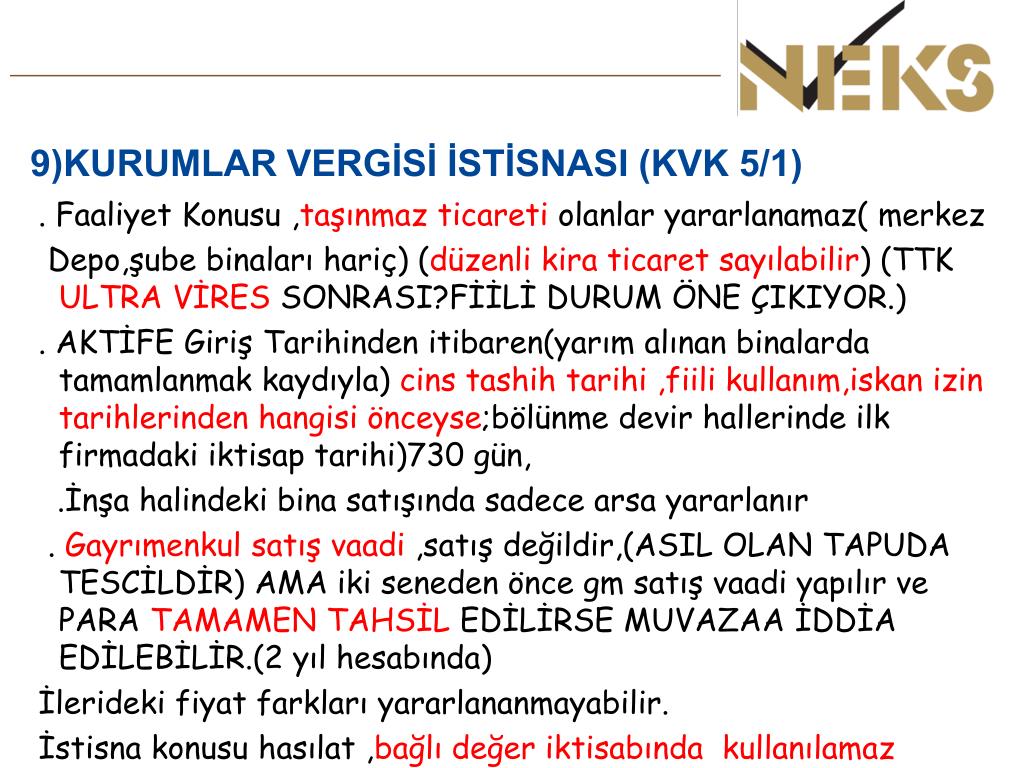 NEKS

9)KURUMLAR VERGİSİ İSTİSNASI (KVK 5/1)

. Faaliyet Konusu ,taşınmaz ticareti olanlar yararlanamaz( merkez Depo,şube binaları hariç) (düzenli kira ticaret sayılabilir) (TTK ULTRA VİRES SONRASI?FİİLİ DURUM ÖNE ÇIKIYOR.)

. AKTİFE Giriş Tarihinden itibaren(yarım alınan binalarda tamamlanmak kaydıyla) cins tashih tarihi ,fiili kullanım,iskan izin tarihlerinden hangisi önceyse;bölünme devir hallerinde ilk firmadaki iktisap tarihi)730 gün,

.İnşa halindeki bina satışında sadece arsa yararlanır

. Gayrımenkul satış vaadi ,satış değildir,(ASIL OLAN TAPUDA TESCİLDİR) AMA iki seneden önce gm satış vaadi yapılır ve PARA TAMAMEN TAHSİL EDİLİRSE MUVAZAA İDDİA EDİLEBİLİR.(2 yıl hesabında)

İlerideki fiyat farkları yararlananmayabilir.

İstisna konusu hasılat ,bağlı değer iktisabında kullanılamaz